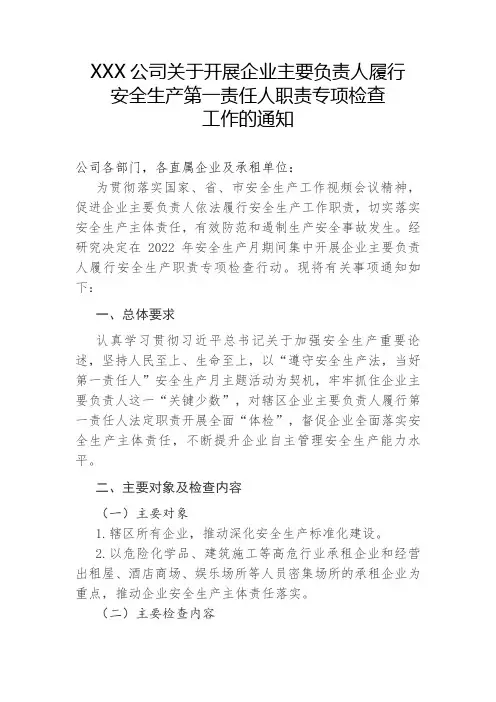 XXX 公司关于开展企业主要负责人履行安全生产第一责任人职责专项检查工作的通知

公司各部门，各直属企业及承租单位：

为贯彻落实国家、省、市安全生产工作视频会议精神，促进企业主要负责人依法履行安全生产工作职责，切实落实安全生产主体责任，有效防范和遏制生产安全事故发生。经研究决定在 2022 年安全生产月期间集中开展企业主要负责人履行安全生产职责专项检查行动。现将有关事项通知如下：

一、总体要求

认真学习贯彻习近平总书记关于加强安全生产重要论述，坚持人民至上、生命至上，以“遵守安全生产法，当好第一责任人”安全生产月主题活动为契机，牢牢抓住企业主要负责人这一“关键少数”，对辖区企业主要负责人履行第一责任人法定职责开展全面“体检”，督促企业全面落实安全生产主体责任，不断提升企业自主管理安全生产能力水平。

二、主要对象及检查内容

（一）主要对象

1. 辖区所有企业，推动深化安全生产标准化建设。

2. 以危险化学品、建筑施工等高危行业承租企业和经营出租屋、酒店商场、娱乐场所等人员密集场所的承租企业为重点，推动企业安全生产主体责任落实。

（二）主要检查内容